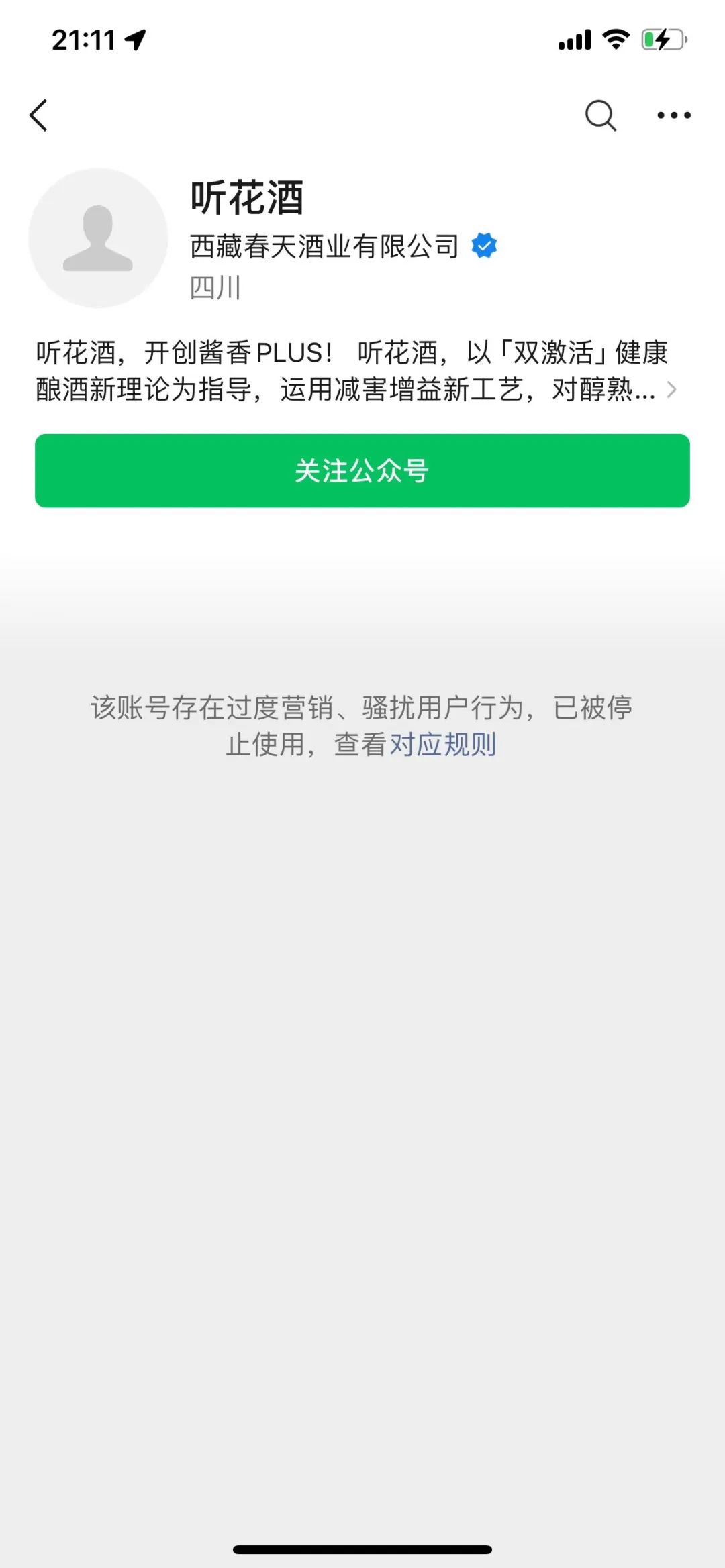 21:11

听花酒

西藏春天酒业有限公司

四川

听花酒，开创酱香PLUS！ 听花酒，以「双激活」健康酿酒新理论为指导，运用减害增益新工艺，对醇熟...

关注公众号

该账号存在过度营销、骚扰用户行为，已被停止使用，查看对应规则